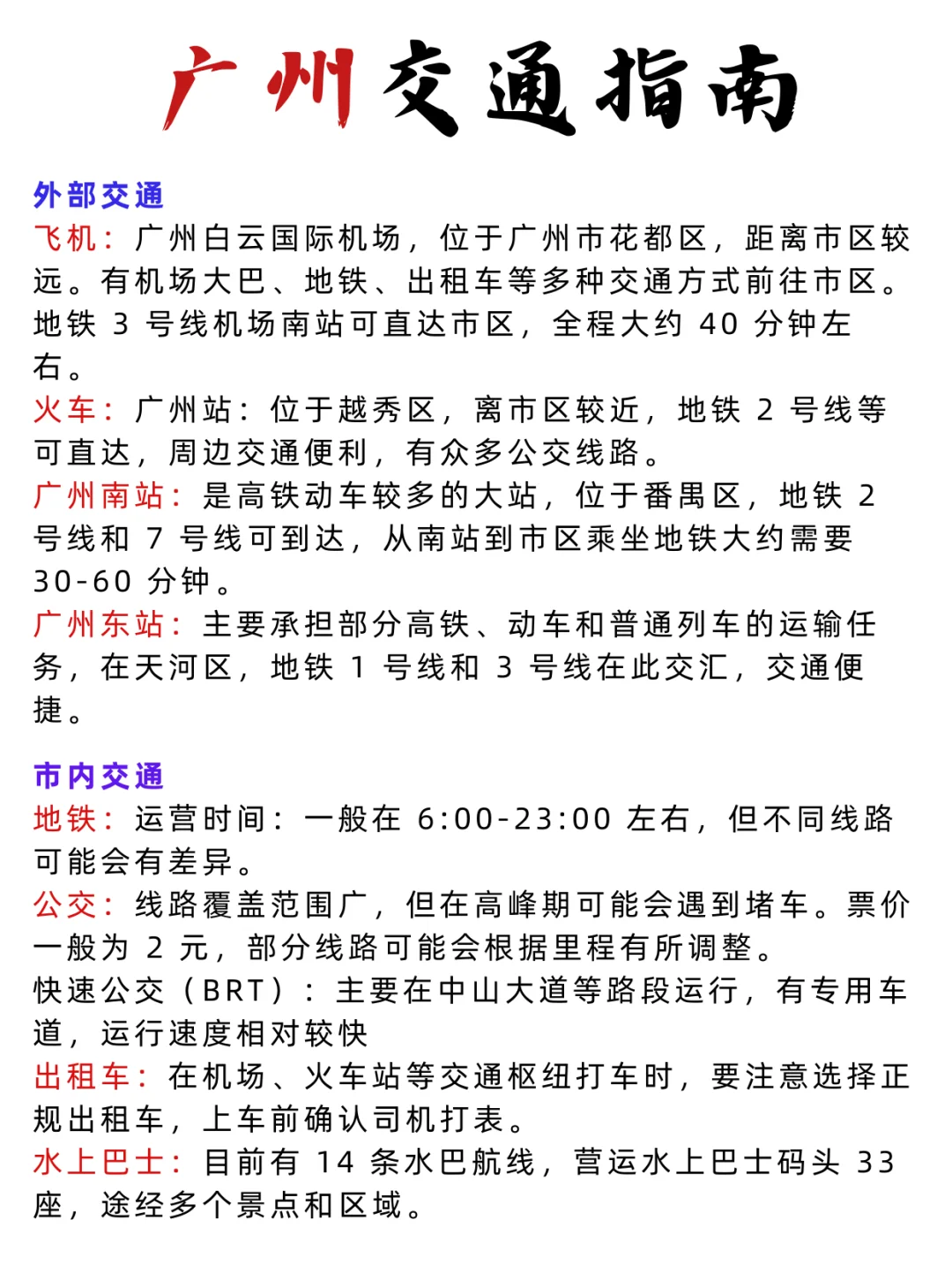 广州交通指南

外部交通
飞机：广州白云国际机场，位于广州市花都区，距离市区较远。有机场大巴、地铁、出租车等多种交通方式前往市区。地铁 3 号线机场南站可直达市区，全程大约 40 分钟左右。
火车：广州站：位于越秀区，离市区较近，地铁 2 号线等可直达，周边交通便利，有众多公交线路。
广州南站：是高铁动车较多的大站，位于番禺区，地铁 2 号线和 7 号线可到达，从南站到市区乘坐地铁大约需要 30-60 分钟。
广州东站：主要承担部分高铁、动车和普通列车的运输任务，在天河区，地铁 1 号线和 3 号线在此交汇，交通便捷。

市内交通
地铁：运营时间：一般在 6:00-23:00 左右，但不同线路可能会有差异。
公交：线路覆盖范围广，但在高峰期可能会遇到堵车。票价一般为 2 元，部分线路可能会根据里程有所调整。
快速公交（BRT）：主要在中山大道等路段运行，有专用车道，运行速度相对较快
出租车：在机场、火车站等交通枢纽打车时，要注意选择正规出租车，上车前确认司机打表。
水上巴士：目前有 14 条水巴航线，营运水上巴士码头 33 座，途经多个景点和区域。